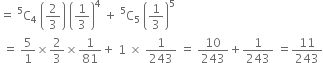 $= {}^5C_4 \left(\frac{2}{3}\right)\left(\frac{1}{3}\right)^4 + {}^5C_5 \left(\frac{1}{3}\right)^5$

$= \frac{5}{1} \times \frac{2}{3} \times \frac{1}{81} + 1 \times \frac{1}{243} = \frac{10}{243} + \frac{1}{243} = \frac{11}{243}$